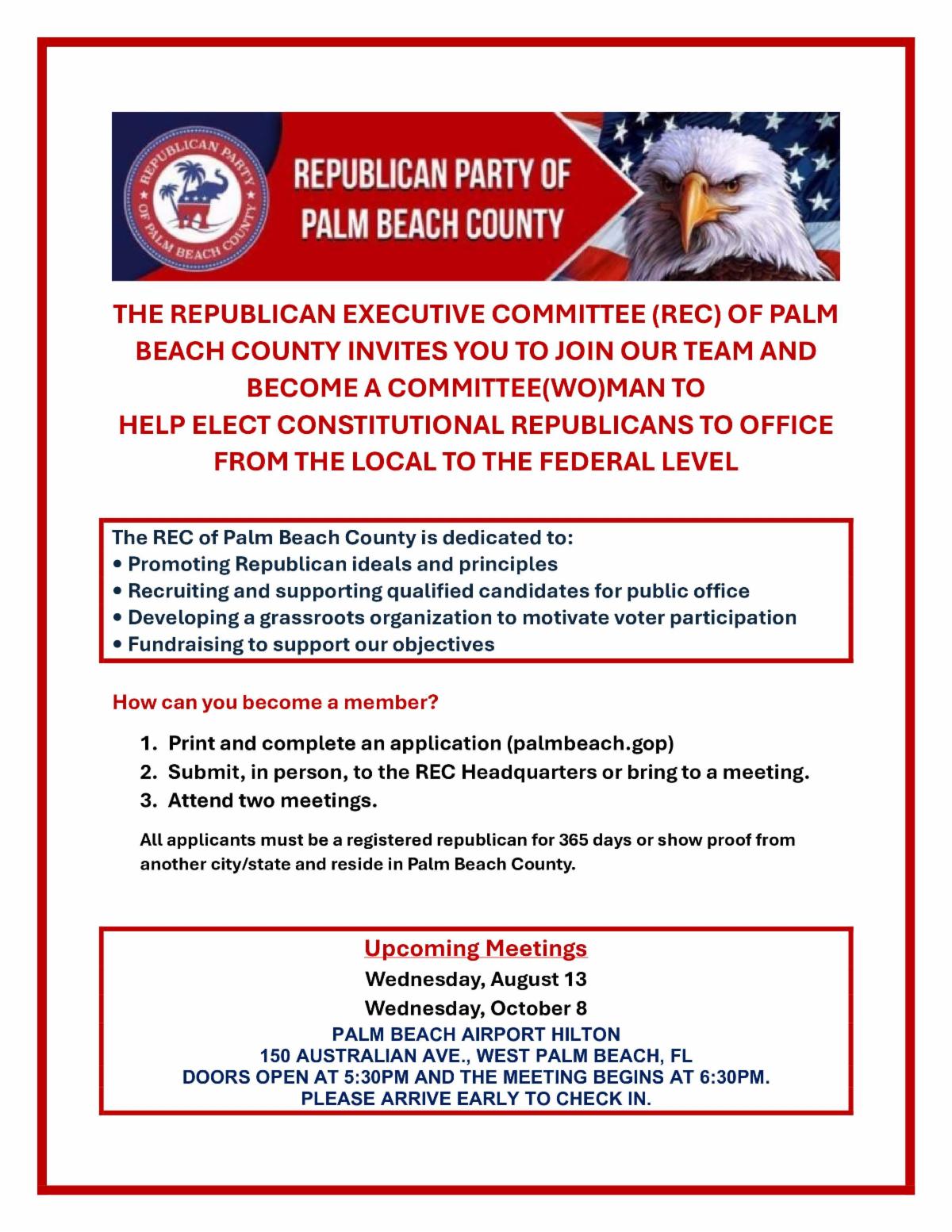 REPUBLICAN PARTY OF PALM BEACH COUNTY

REPUBLICAN PARTY OF PALM BEACH COUNTY

THE REPUBLICAN EXECUTIVE COMMITTEE (REC) OF PALM BEACH COUNTY INVITES YOU TO JOIN OUR TEAM AND BECOME A COMMITTEE(WO)MAN TO HELP ELECT CONSTITUTIONAL REPUBLICANS TO OFFICE FROM THE LOCAL TO THE FEDERAL LEVEL

The REC of Palm Beach County is dedicated to:
• Promoting Republican ideals and principles
• Recruiting and supporting qualified candidates for public office
• Developing a grassroots organization to motivate voter participation
• Fundraising to support our objectives

How can you become a member?

1. Print and complete an application (palmbeach.gop)
2. Submit, in person, to the REC Headquarters or bring to a meeting.
3. Attend two meetings.

All applicants must be a registered republican for 365 days or show proof from another city/state and reside in Palm Beach County.

Upcoming Meetings
Wednesday, August 13
Wednesday, October 8
PALM BEACH AIRPORT HILTON
150 AUSTRALIAN AVE., WEST PALM BEACH, FL
DOORS OPEN AT 5:30PM AND THE MEETING BEGINS AT 6:30PM.
PLEASE ARRIVE EARLY TO CHECK IN.